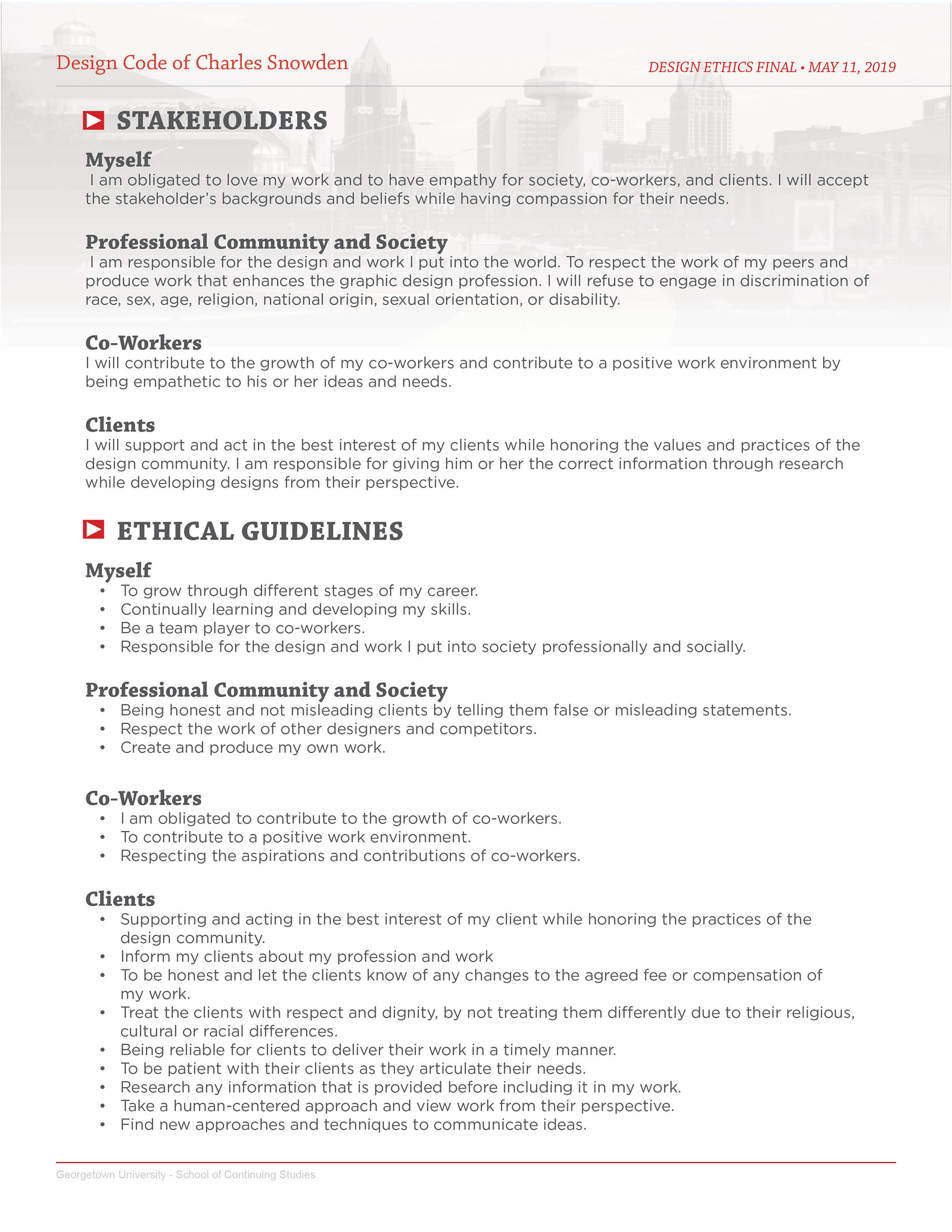 Design Code of Charles Snowden

DESIGN ETHICS FINAL • MAY 11, 2019

STAKEHOLDERS

Myself
I am obligated to love my work and to have empathy for society, co-workers, and clients. I will accept the stakeholder's backgrounds and beliefs while having compassion for their needs.

Professional Community and Society
I am responsible for the design and work I put into the world. To respect the work of my peers and produce work that enhances the graphic design profession. I will refuse to engage in discrimination of race, sex, age, religion, national origin, sexual orientation, or disability.

Co-Workers
I will contribute to the growth of my co-workers and contribute to a positive work environment by being empathetic to his or her ideas and needs.

Clients
I will support and act in the best interest of my clients while honoring the values and practices of the design community. I am responsible for giving him or her the correct information through research while developing designs from their perspective.

ETHICAL GUIDELINES

Myself
• To grow through different stages of my career.
• Continually learning and developing my skills.
• Be a team player to co-workers.
• Responsible for the design and work I put into society professionally and socially.

Professional Community and Society
• Being honest and not misleading clients by telling them false or misleading statements.
• Respect the work of other designers and competitors.
• Create and produce my own work.

Co-Workers
• I am obligated to contribute to the growth of co-workers.
• To contribute to a positive work environment.
• Respecting the aspirations and contributions of co-workers.

Clients
• Supporting and acting in the best interest of my client while honoring the practices of the design community.
• Inform my clients about my profession and work
• To be honest and let the clients know of any changes to the agreed fee or compensation of my work.
• Treat the clients with respect and dignity, by not treating them differently due to their religious, cultural or racial differences.
• Being reliable for clients to deliver their work in a timely manner.
• To be patient with their clients as they articulate their needs.
• Research any information that is provided before including it in my work.
• Take a human-centered approach and view work from their perspective.
• Find new approaches and techniques to communicate ideas.

Georgetown University - School of Continuing Studies